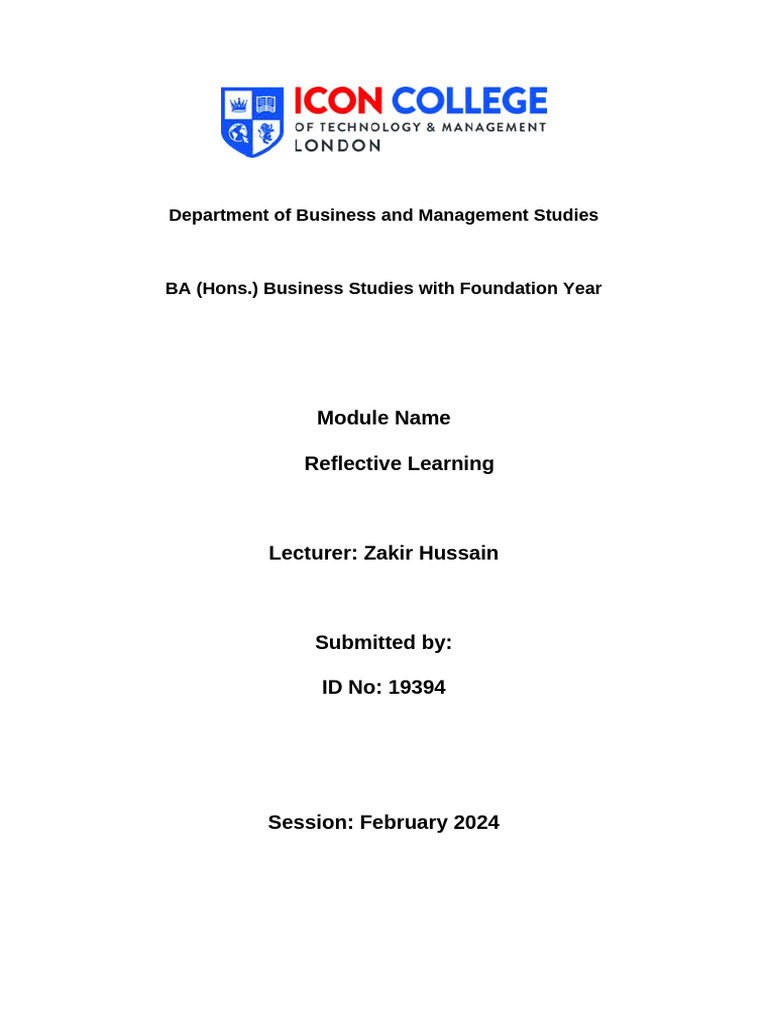 ICON COLLEGE
OF TECHNOLOGY & MANAGEMENT
LONDON

Department of Business and Management Studies

BA (Hons.) Business Studies with Foundation Year

Module Name

Reflective Learning

Lecturer: Zakir Hussain

Submitted by:

ID No: 19394

Session: February 2024